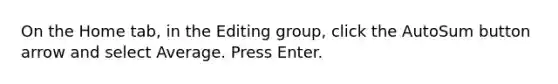 On the Home tab, in the Editing group, click the AutoSum button arrow and select Average. Press Enter.